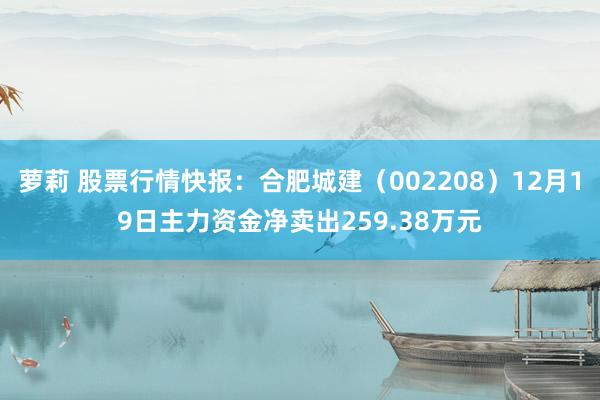 萝莉 股票行情快报：合肥城建（002208）12月19日主力资金净卖出259.38万元